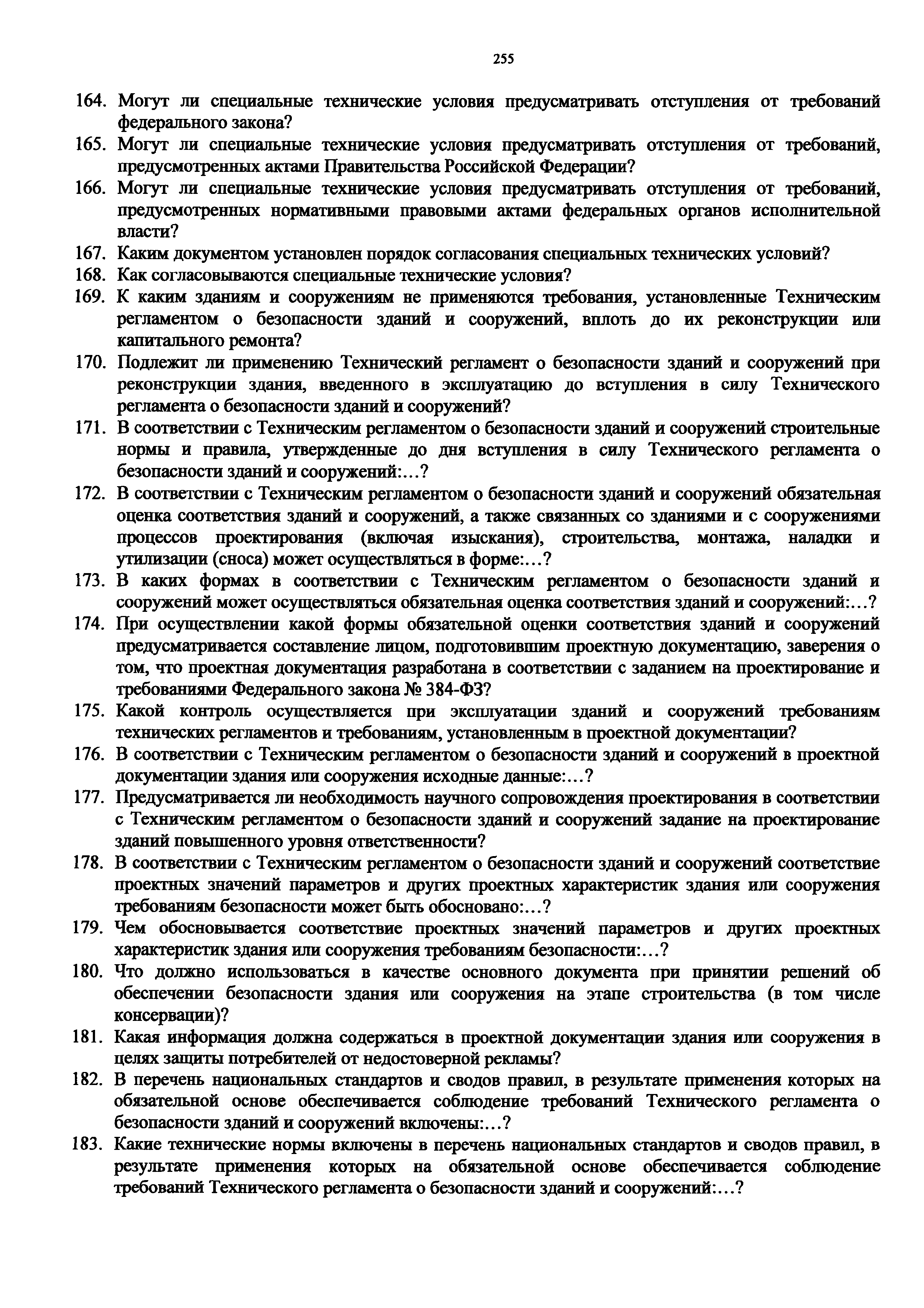 255

164. Могут ли специальные технические условия предусматривать отступления от требований федерального закона?

165. Могут ли специальные технические условия предусматривать отступления от требований, предусмотренных актами Правительства Российской Федерации?

166. Могут ли специальные технические условия предусматривать отступления от требований, предусмотренных нормативными правовыми актами федеральных органов исполнительной власти?

167. Каким документом установлен порядок согласования специальных технических условий?

168. Как согласовываются специальные технические условия?

169. К каким зданиям и сооружениям не применяются требования, установленные Техническим регламентом о безопасности зданий и сооружений, вплоть до их реконструкции или капитального ремонта?

170. Подлежит ли применению Технический регламент о безопасности зданий и сооружений при реконструкции здания, введенного в эксплуатацию до вступления в силу Технического регламента о безопасности зданий и сооружений?

171. В соответствии с Техническим регламентом о безопасности зданий и сооружений строительные нормы и правила, утвержденные до дня вступления в силу Технического регламента о безопасности зданий и сооружений:...?

172. В соответствии с Техническим регламентом о безопасности зданий и сооружений обязательная оценка соответствия зданий и сооружений, а также связанных со зданиями и с сооружениями процессов проектирования (включая изыскания), строительства, монтажа, наладки и утилизации (сноса) может осуществляться в форме:...?

173. В каких формах в соответствии с Техническим регламентом о безопасности зданий и сооружений может осуществляться обязательная оценка соответствия зданий и сооружений:...?

174. При осуществлении какой формы обязательной оценки соответствия зданий и сооружений предусматривается составление лицом, подготовившим проектную документацию, заверения о том, что проектная документация разработана в соответствии с заданием на проектирование и требованиями Федерального закона № 384-ФЗ?

175. Какой контроль осуществляется при эксплуатации зданий и сооружений требованиям технических регламентов и требованиям, установленным в проектной документации?

176. В соответствии с Техническим регламентом о безопасности зданий и сооружений в проектной документации здания или сооружения исходные данные:...?

177. Предусматривается ли необходимость научного сопровождения проектирования в соответствии с Техническим регламентом о безопасности зданий и сооружений задание на проектирование зданий повышенного уровня ответственности?

178. В соответствии с Техническим регламентом о безопасности зданий и сооружений соответствие проектных значений параметров и других проектных характеристик здания или сооружения требованиям безопасности может быть обосновано:...?

179. Чем обосновывается соответствие проектных значений параметров и других проектных характеристик здания или сооружения требованиям безопасности:...?

180. Что должно использоваться в качестве основного документа при принятии решений об обеспечении безопасности здания или сооружения на этапе строительства (в том числе консервации)?

181. Какая информация должна содержаться в проектной документации здания или сооружения в целях защиты потребителей от недостоверной рекламы?

182. В перечень национальных стандартов и сводов правил, в результате применения которых на обязательной основе обеспечивается соблюдение требований Технического регламента о безопасности зданий и сооружений включены:...?

183. Какие технические нормы включены в перечень национальных стандартов и сводов правил, в результате применения которых на обязательной основе обеспечивается соблюдение требований Технического регламента о безопасности зданий и сооружений:...?